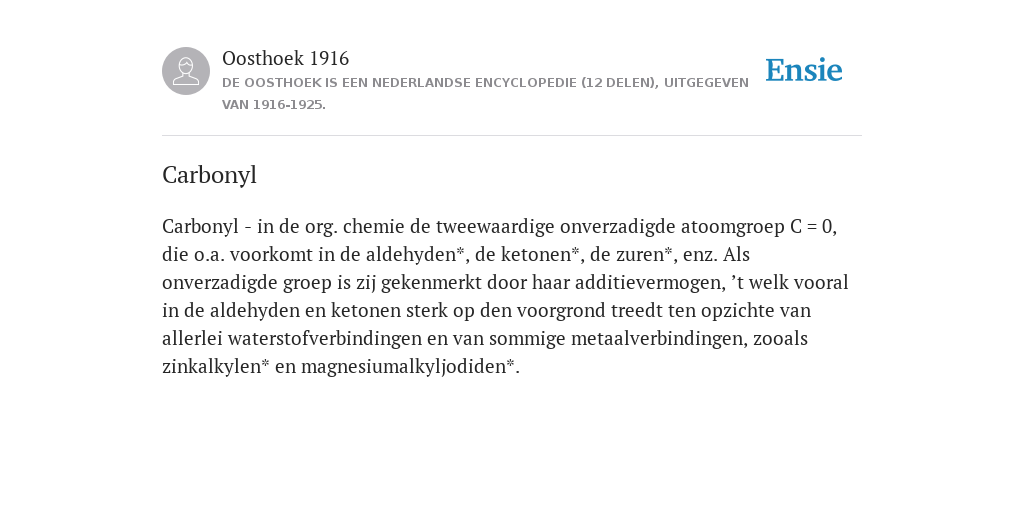 Oosthoek 1916
DE OOSTHOEK IS EEN NEDERLANDSE ENCYCLOPEDIE (12 DELEN), UITGEGEVEN VAN 1916-1925.

Ensie

Carbonyl

Carbonyl - in de org. chemie de tweewaardige onverzadigde atoomgroep C = 0, die o.a. voorkomt in de aldehyden*, de ketonen*, de zuren*, enz. Als onverzadigde groep is zij gekenmerkt door haar additievermogen, ’t welk vooral in de aldehyden en ketonen sterk op den voorgrond treedt ten opzichte van allerlei waterstofverbindingen en van sommige metaalverbindingen, zooals zinkalkylen* en magnesiumalkyljodiden*.